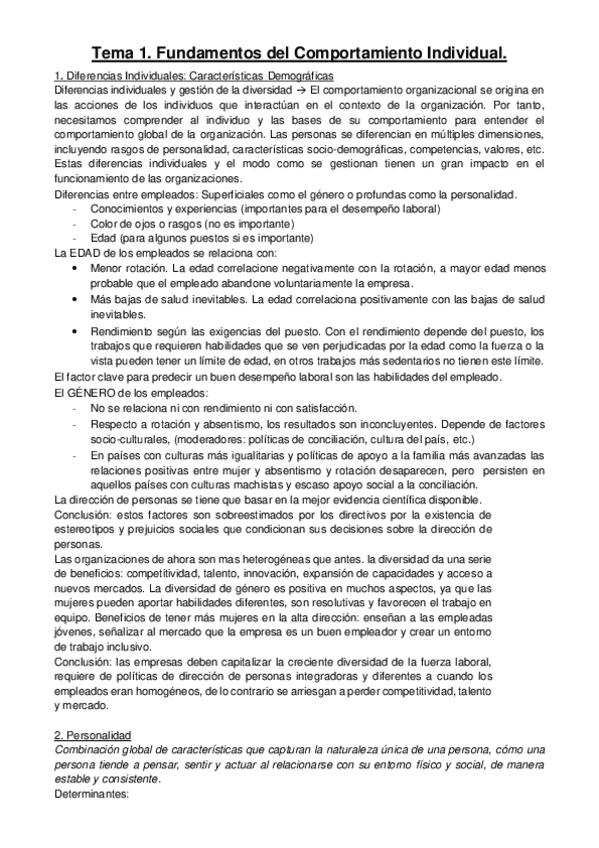 Tema 1. Fundamentos del Comportamiento Individual.

1. Diferencias Individuales: Características Demográficas
Diferencias individuales y gestión de la diversidad → El comportamiento organizacional se origina en las acciones de los individuos que interactúan en el contexto de la organización. Por tanto, necesitamos comprender al individuo y las bases de su comportamiento para entender el comportamiento global de la organización. Las personas se diferencian en múltiples dimensiones, incluyendo rasgos de personalidad, características socio-demográficas, competencias, valores, etc. Estas diferencias individuales y el modo como se gestionan tienen un gran impacto en el funcionamiento de las organizaciones.
Diferencias entre empleados: Superficiales como el género o profundas como la personalidad.
- Conocimientos y experiencias (importantes para el desempeño laboral)
- Color de ojos o rasgos (no es importante)
- Edad (para algunos puestos si es importante)
La EDAD de los empleados se relaciona con:
• Menor rotación. La edad correlacione negativamente con la rotación, a mayor edad menos probable que el empleado abandone voluntariamente la empresa.
• Más bajas de salud inevitables. La edad correlaciona positivamente con las bajas de salud inevitables.
• Rendimiento según las exigencias del puesto. Con el rendimiento depende del puesto, los trabajos que requieren habilidades que se ven perjudicadas por la edad como la fuerza o la vista pueden tener un límite de edad, en otros trabajos más sedentarios no tienen este límite.
El factor clave para predecir un buen desempeño laboral son las habilidades del empleado.
El GÉNERO de los empleados:
- No se relaciona ni con rendimiento ni con satisfacción.
- Respecto a rotación y absentismo, los resultados son inconcluyentes. Depende de factores socio-culturales, (moderadores: políticas de conciliación, cultura del país, etc.)
- En países con culturas más igualitarias y políticas de apoyo a la familia más avanzadas las relaciones positivas entre mujer y absentismo y rotación desaparecen, pero persisten en aquellos países con culturas machistas y escaso apoyo social a la conciliación.
La dirección de personas se tiene que basar en la mejor evidencia científica disponible.
Conclusión: estos factores son sobreestimados por los directivos por la existencia de estereotipos y prejuicios sociales que condicionan sus decisiones sobre la dirección de personas.
Las organizaciones de ahora son mas heterogéneas que antes. la diversidad da una serie de beneficios: competitividad, talento, innovación, expansión de capacidades y acceso a nuevos mercados. La diversidad de género es positiva en muchos aspectos, ya que las mujeres pueden aportar habilidades diferentes, son resolutivas y favorecen el trabajo en equipo. Beneficios de tener más mujeres en la alta dirección: enseñan a las empleadas jóvenes, señalizar al mercado que la empresa es un buen empleador y crear un entorno de trabajo inclusivo.
Conclusión: las empresas deben capitalizar la creciente diversidad de la fuerza laboral, requiere de políticas de dirección de personas integradoras y diferentes a cuando los empleados eran homogéneos, de lo contrario se arriesgan a perder competitividad, talento y mercado.

2. Personalidad
Combinación global de características que capturan la naturaleza única de una persona, cómo una persona tiende a pensar, sentir y actuar al relacionarse con su entorno físico y social, de manera estable y consistente.
Determinantes: